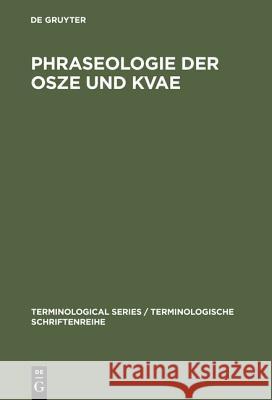 DE GRUYTER

PHRASEOLOGIE DER OSZE UND KVAE

TERMINOLOGICAL SERIES / TERMINOLOGISCHE SCHRIFTENREIHE

DE
G

Kraina Książek